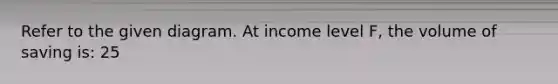 Refer to the given diagram. At income level F, the volume of saving is: 25